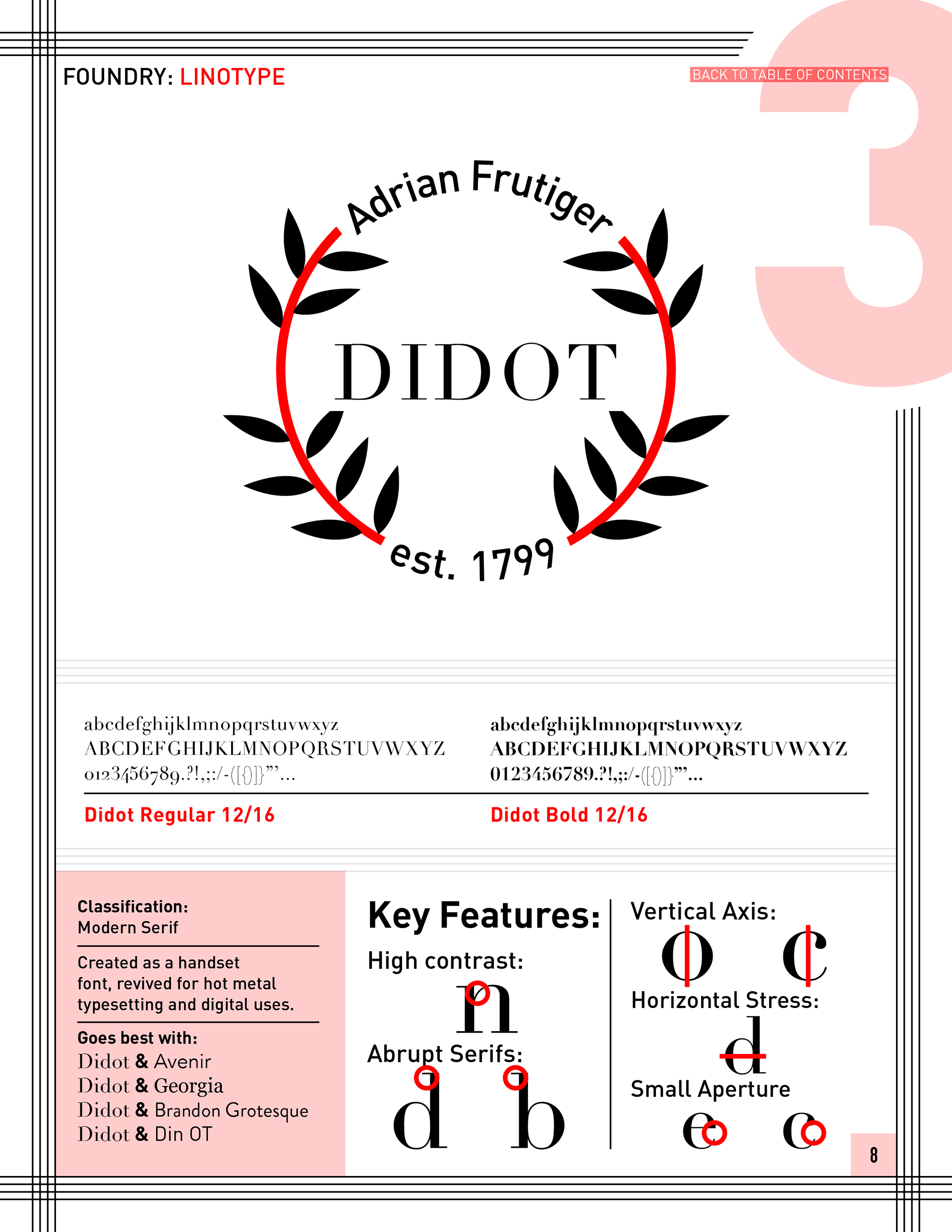 FOUNDRY: LINOTYPE

BACK TO TABLE OF CONTENTS

3

Adrian Frutiger

DIDOT

est. 1799

abcdefghijklmnopqrstuvwxyz
ABCDEFGHIJKLMNOPQRSTUVWXYZ
0123456789.?!,;:/-([{}])"'...

Didot Regular 12/16

abcdefghijklmnopqrstuvwxyz
ABCDEFGHIJKLMNOPQRSTUVWXYZ
0123456789.?!,;:/-([{}])"'...

Didot Bold 12/16

Classification:
Modern Serif

Created as a handset font, revived for hot metal typesetting and digital uses.

Goes best with:
Didot & Avenir
Didot & Georgia
Didot & Brandon Grotesque
Didot & Din OT

Key Features:

High contrast:

n

Abrupt Serifs:

d b

Vertical Axis:

o c

Horizontal Stress:

d

Small Aperture

e c

8